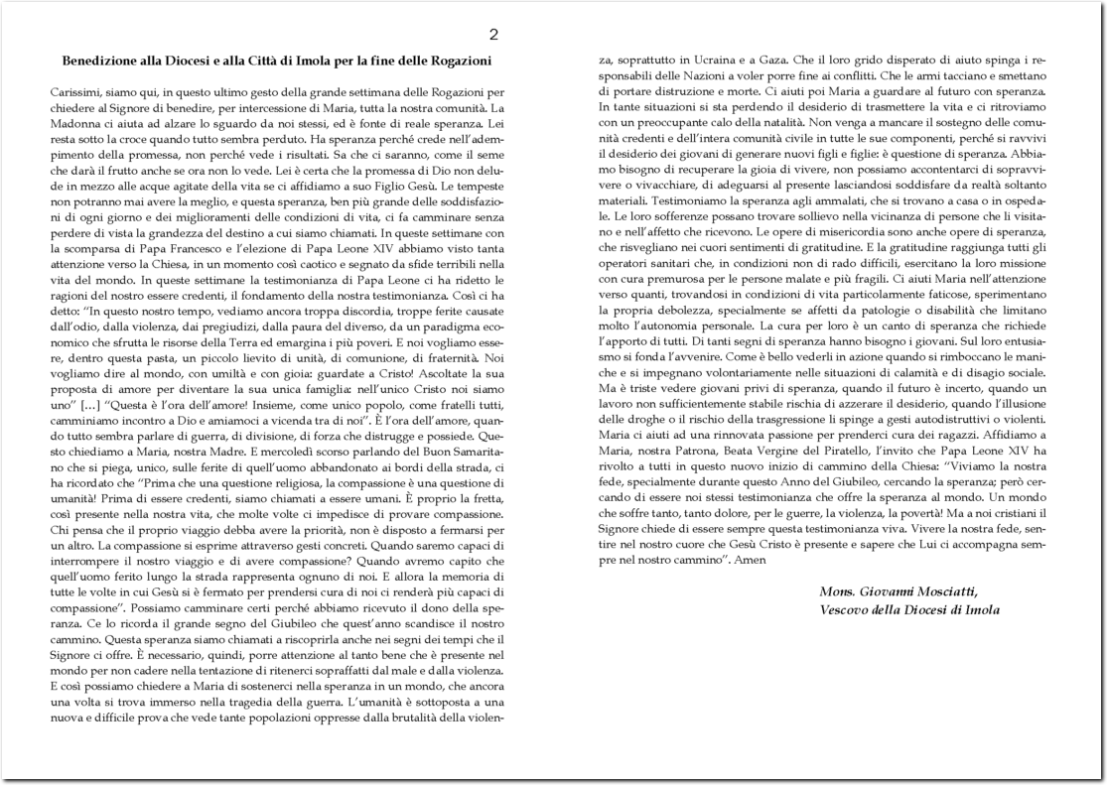 2

Benedizione alla Diocesi e alla Città di Imola per la fine delle Rogazioni

Carissimi, siamo qui, in questo ultimo gesto della grande settimana delle Rogazioni per chiedere al Signore di benedire, per intercessione di Maria, tutta la nostra comunità. La Madonna ci aiuta ad alzare lo sguardo da noi stessi, ed è fonte di reale speranza. Lei resta sotto la croce quando tutto sembra perduto. Ha speranza perché crede nell'adempimento della promessa, non perché vede i risultati. Sa che ci saranno, come il seme che darà il frutto anche se ora non lo vede. Lei è certa che la promessa di Dio non delude in mezzo alle acque agitate della vita se ci affidiamo a suo Figlio Gesù. Le tempeste non potranno mai avere la meglio, e questa speranza, ben più grande delle soddisfazioni di ogni giorno e dei miglioramenti delle condizioni di vita, ci fa camminare senza perdere di vista la grandezza del destino a cui siamo chiamati. In queste settimane con la scomparsa di Papa Francesco e l'elezione di Papa Leone XIV abbiamo visto tanta attenzione verso la Chiesa, in un momento così caotico e segnato da sfide terribili nella vita del mondo. In queste settimane la testimonianza di Papa Leone ci ha ridetto le ragioni del nostro essere credenti, il fondamento della nostra testimonianza. Così ci ha detto: "In questo nostro tempo, vediamo ancora troppa discordia, troppe ferite causate dall'odio, dalla violenza, dai pregiudizi, dalla paura del diverso, da un paradigma economico che sfrutta le risorse della Terra ed emargina i più poveri. E noi vogliamo essere, dentro questa pasta, un piccolo lievito di unità, di comunione, di fraternità. Noi vogliamo dire al mondo, con umiltà e con gioia: guardate a Cristo! Ascoltate la sua proposta di amore per diventare la sua unica famiglia: nell'unico Cristo noi siamo uno" [...] "Questa è l'ora dell'amore! Insieme, come unico popolo, come fratelli tutti, camminiamo incontro a Dio e amiamoci a vicenda tra di noi". È l'ora dell'amore, quando tutto sembra parlare di guerra, di divisione, di forza che distrugge e possiede. Questo chiediamo a Maria, nostra Madre. E mercoledì scorso parlando del Buon Samaritano che si piega, unico, sulle ferite di quell'uomo abbandonato ai bordi della strada, ci ha ricordato che "Prima che una questione religiosa, la compassione è una questione di umanità! Prima di essere credenti, siamo chiamati a essere umani. È proprio la fretta, così presente nella nostra vita, che molte volte ci impedisce di provare compassione. Chi pensa che il proprio viaggio debba avere la priorità, non è disposto a fermarsi per un altro. La compassione si esprime attraverso gesti concreti. Quando saremo capaci di interrompere il nostro viaggio e di avere compassione? Quando avremo capito che quell'uomo ferito lungo la strada rappresenta ognuno di noi. E allora la memoria di tutte le volte in cui Gesù si è fermato per prendersi cura di noi ci renderà più capaci di compassione". Possiamo camminare certi perché abbiamo ricevuto il dono della speranza. Ce lo ricorda il grande segno del Giubileo che quest'anno scandisce il nostro cammino. Questa speranza siamo chiamati a riscoprirla anche nei segni dei tempi che il Signore ci offre. È necessario, quindi, porre attenzione al tanto bene che è presente nel mondo per non cadere nella tentazione di ritenerci sopraffatti dal male e dalla violenza. E così possiamo chiedere a Maria di sostenerci nella speranza in un mondo, che ancora una volta si trova immerso nella tragedia della guerra. L'umanità è sottoposta a una nuova e difficile prova che vede tante popolazioni oppresse dalla brutalità della violenza, soprattutto in Ucraina e a Gaza. Che il loro grido disperato di aiuto spinga i responsabili delle Nazioni a voler porre fine ai conflitti. Che le armi tacciano e smettano di portare distruzione e morte. Ci aiuti poi Maria a guardare al futuro con speranza. In tante situazioni si sta perdendo il desiderio di trasmettere la vita e ci ritroviamo con un preoccupante calo della natalità. Non venga a mancare il sostegno delle comunità credenti e dell'intera comunità civile in tutte le sue componenti, perché si ravvivi il desiderio dei giovani di generare nuovi figli e figlie: è questione di speranza. Abbiamo bisogno di recuperare la gioia di vivere, non possiamo accontentarci di sopravvivere o vivacchiare, di adeguarsi al presente lasciandosi soddisfare da realtà soltanto materiali. Testimoniamo la speranza agli ammalati, che si trovano a casa o in ospedale. Le loro sofferenze possano trovare sollievo nella vicinanza di persone che li visitano e nell'affetto che ricevono. Le opere di misericordia sono anche opere di speranza, che risvegliano nei cuori sentimenti di gratitudine. E la gratitudine raggiunga tutti gli operatori sanitari che, in condizioni non di rado difficili, esercitano la loro missione con cura premurosa per le persone malate e più fragili. Ci aiuti Maria nell'attenzione verso quanti, trovandosi in condizioni di vita particolarmente faticose, sperimentano la propria debolezza, specialmente se affetti da patologie o disabilità che limitano molto l'autonomia personale. La cura per loro è un canto di speranza che richiede l'apporto di tutti. Di tanti segni di speranza hanno bisogno i giovani. Sul loro entusiasmo si fonda l'avvenire. Come è bello vederli in azione quando si rimboccano le maniche e si impegnano volontariamente nelle situazioni di calamità e di disagio sociale. Ma è triste vedere giovani privi di speranza, quando il futuro è incerto, quando un lavoro non sufficientemente stabile rischia di azzerare il desiderio, quando l'illusione delle droghe o il rischio della trasgressione li spinge a gesti autodistruttivi o violenti. Maria ci aiuti ad una rinnovata passione per prenderci cura dei ragazzi. Affidiamo a Maria, nostra Patrona, Beata Vergine del Piratello, l'invito che Papa Leone XIV ha rivolto a tutti in questo nuovo inizio di cammino della Chiesa: "Viviamo la nostra fede, specialmente durante questo Anno del Giubileo, cercando la speranza; però cercando di essere noi stessi testimonianza che offre la speranza al mondo. Un mondo che soffre tanto, tanto dolore, per le guerre, la violenza, la povertà! Ma a noi cristiani il Signore chiede di essere sempre questa testimonianza viva. Vivere la nostra fede, sentire nel nostro cuore che Gesù Cristo è presente e sapere che Lui ci accompagna sempre nel nostro cammino". Amen

Mons. Giovanni Mosciatti,
Vescovo della Diocesi di Imola